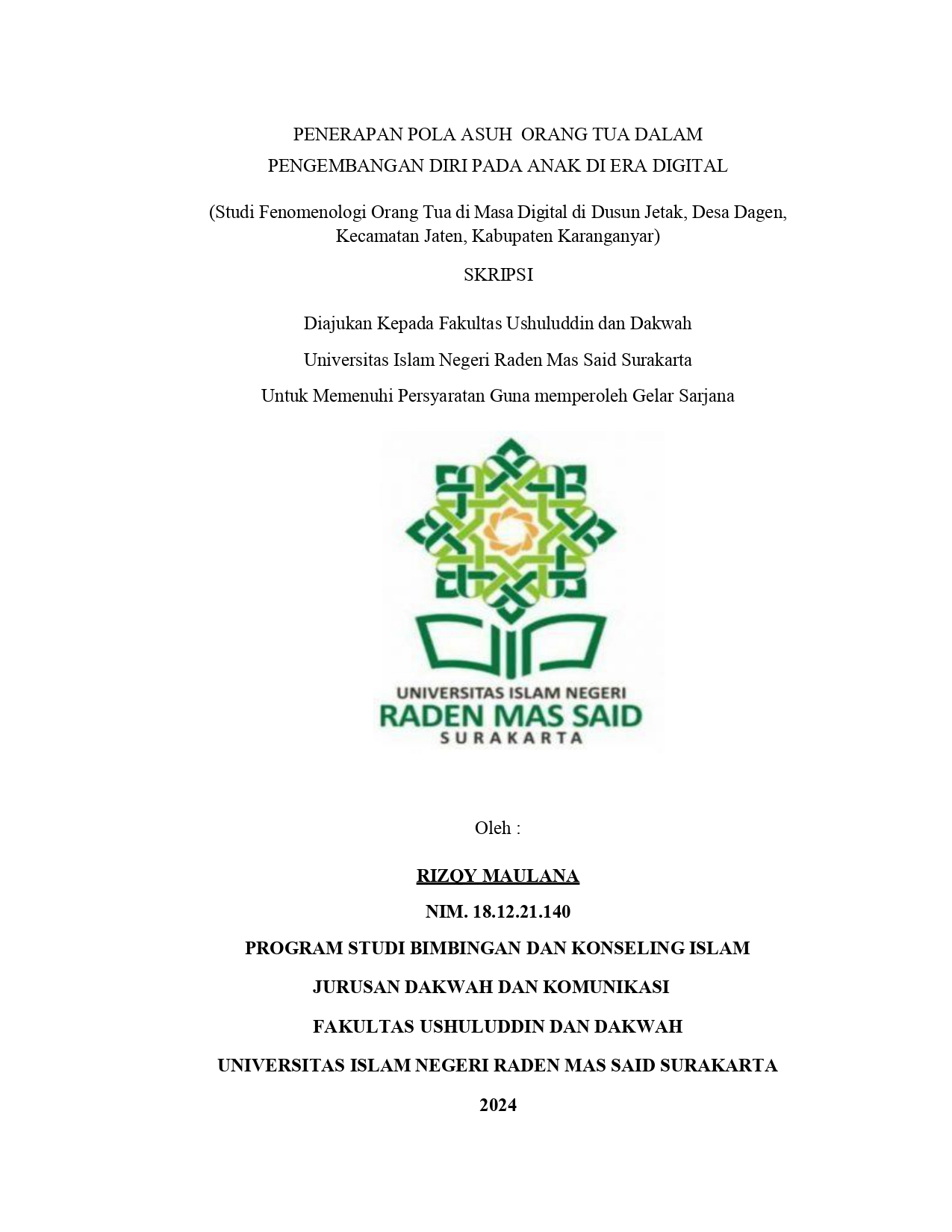 PENERAPAN POLA ASUH ORANG TUA DALAM PENGEMBANGAN DIRI PADA ANAK DI ERA DIGITAL

(Studi Fenomenologi Orang Tua di Masa Digital di Dusun Jetak, Desa Dagen, Kecamatan Jaten, Kabupaten Karanganyar)

SKRIPSI

Diajukan Kepada Fakultas Ushuluddin dan Dakwah

Universitas Islam Negeri Raden Mas Said Surakarta

Untuk Memenuhi Persyaratan Guna memperoleh Gelar Sarjana

UNIVERSITAS ISLAM NEGERI
RADEN MAS SAID
SURAKARTA

Oleh :

RIZQY MAULANA

NIM. 18.12.21.140

PROGRAM STUDI BIMBINGAN DAN KONSELING ISLAM

JURUSAN DAKWAH DAN KOMUNIKASI

FAKULTAS USHULUDDIN DAN DAKWAH

UNIVERSITAS ISLAM NEGERI RADEN MAS SAID SURAKARTA

2024